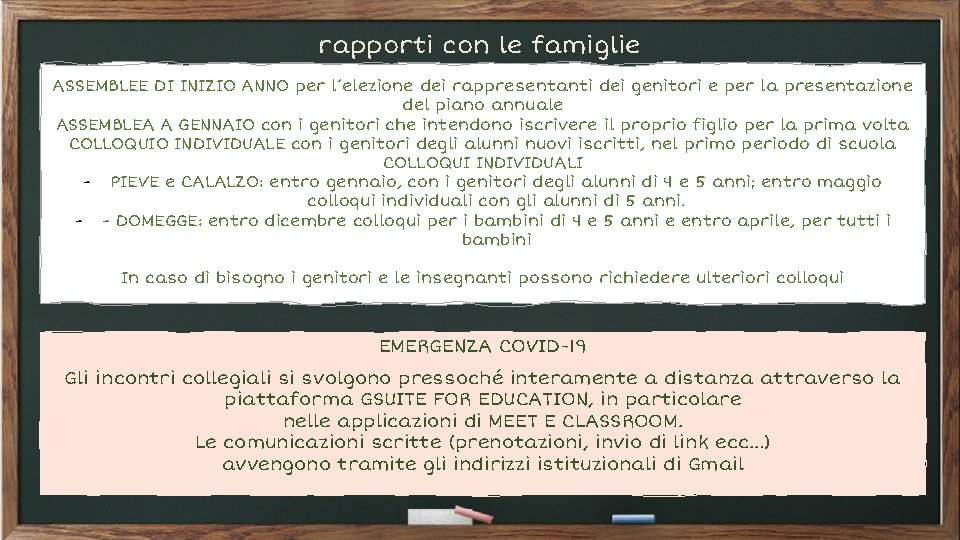 rapporti con le famiglie

ASSEMBLEE DI INIZIO ANNO per l'elezione dei rappresentanti dei genitori e per la presentazione del piano annuale
ASSEMBLEA A GENNAIO con i genitori che intendono iscrivere il proprio figlio per la prima volta
COLLOQUIO INDIVIDUALE con i genitori degli alunni nuovi iscritti, nel primo periodo di scuola
COLLOQUI INDIVIDUALI
- PIEVE e CALALZO: entro gennaio, con i genitori degli alunni di 4 e 5 anni; entro maggio colloqui individuali con gli alunni di 5 anni.
- - DOMEGGE: entro dicembre colloqui per i bambini di 4 e 5 anni e entro aprile, per tutti i bambini

In caso di bisogno i genitori e le insegnanti possono richiedere ulteriori colloqui

EMERGENZA COVID-19

Gli incontri collegiali si svolgono pressoché interamente a distanza attraverso la piattaforma GSUITE FOR EDUCATION, in particolare nelle applicazioni di MEET E CLASSROOM.
Le comunicazioni scritte (prenotazioni, invio di link ecc...) avvengono tramite gli indirizzi istituzionali di Gmail